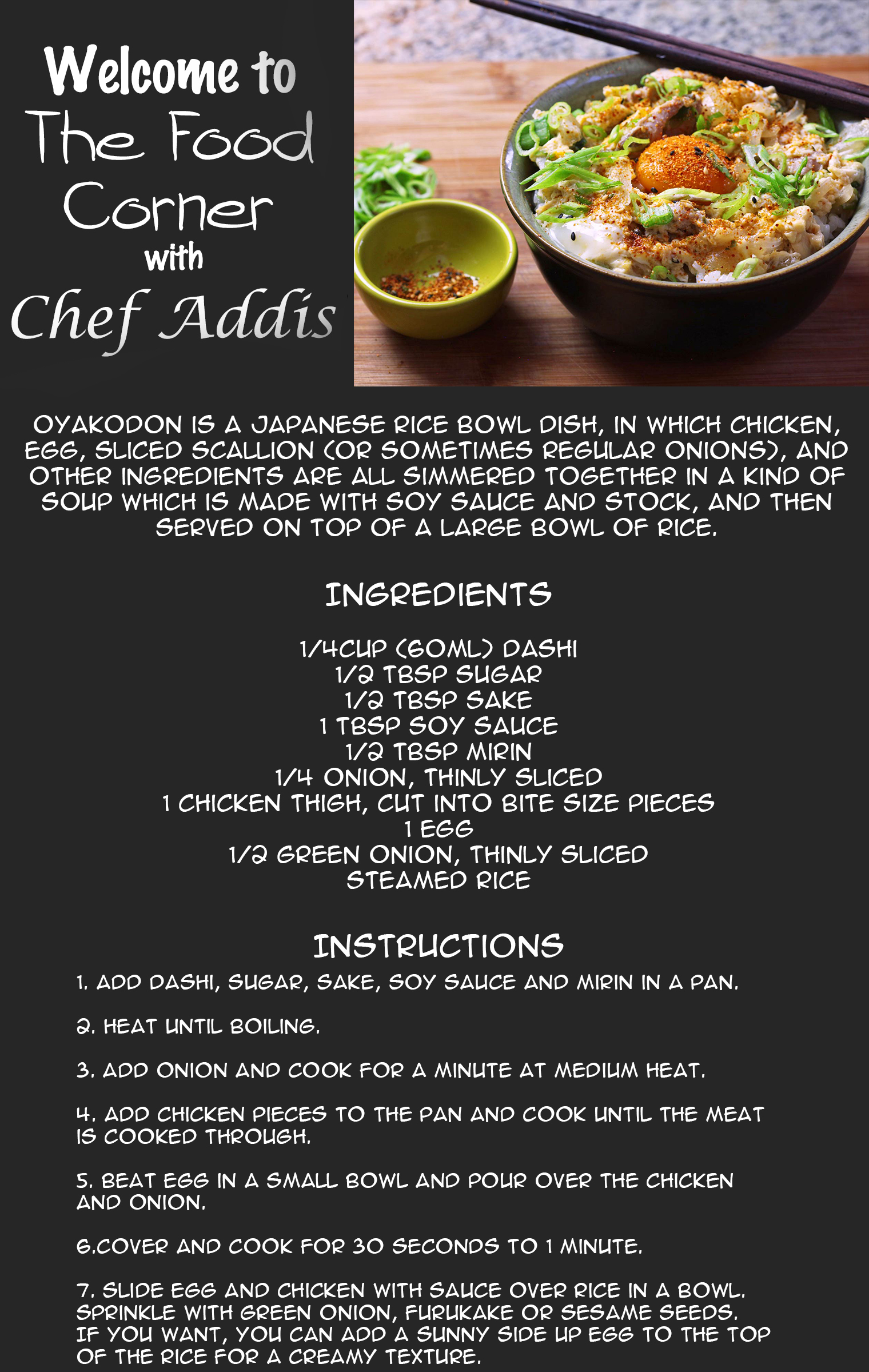 Welcome to
The Food
Corner
with
Chef Addis

OYAKODON IS A JAPANESE RICE BOWL DISH, IN WHICH CHICKEN, EGG, SLICED SCALLION (OR SOMETIMES REGULAR ONIONS), AND OTHER INGREDIENTS ARE ALL SIMMERED TOGETHER IN A KIND OF SOUP WHICH IS MADE WITH SOY SAUCE AND STOCK, AND THEN SERVED ON TOP OF A LARGE BOWL OF RICE.

INGREDIENTS

1/4CUP (60ML) DASHI
1/2 TBSP SUGAR
1/2 TBSP SAKE
1 TBSP SOY SAUCE
1/2 TBSP MIRIN
1/4 ONION, THINLY SLICED
1 CHICKEN THIGH, CUT INTO BITE SIZE PIECES
1 EGG
1/2 GREEN ONION, THINLY SLICED
STEAMED RICE

INSTRUCTIONS

1. ADD DASHI, SUGAR, SAKE, SOY SAUCE AND MIRIN IN A PAN.

2. HEAT UNTIL BOILING.

3. ADD ONION AND COOK FOR A MINUTE AT MEDIUM HEAT.

4. ADD CHICKEN PIECES TO THE PAN AND COOK UNTIL THE MEAT IS COOKED THROUGH.

5. BEAT EGG IN A SMALL BOWL AND POUR OVER THE CHICKEN AND ONION.

6.COVER AND COOK FOR 30 SECONDS TO 1 MINUTE.

7. SLIDE EGG AND CHICKEN WITH SAUCE OVER RICE IN A BOWL. SPRINKLE WITH GREEN ONION, FURUKAKE OR SESAME SEEDS. IF YOU WANT, YOU CAN ADD A SUNNY SIDE UP EGG TO THE TOP OF THE RICE FOR A CREAMY TEXTURE.